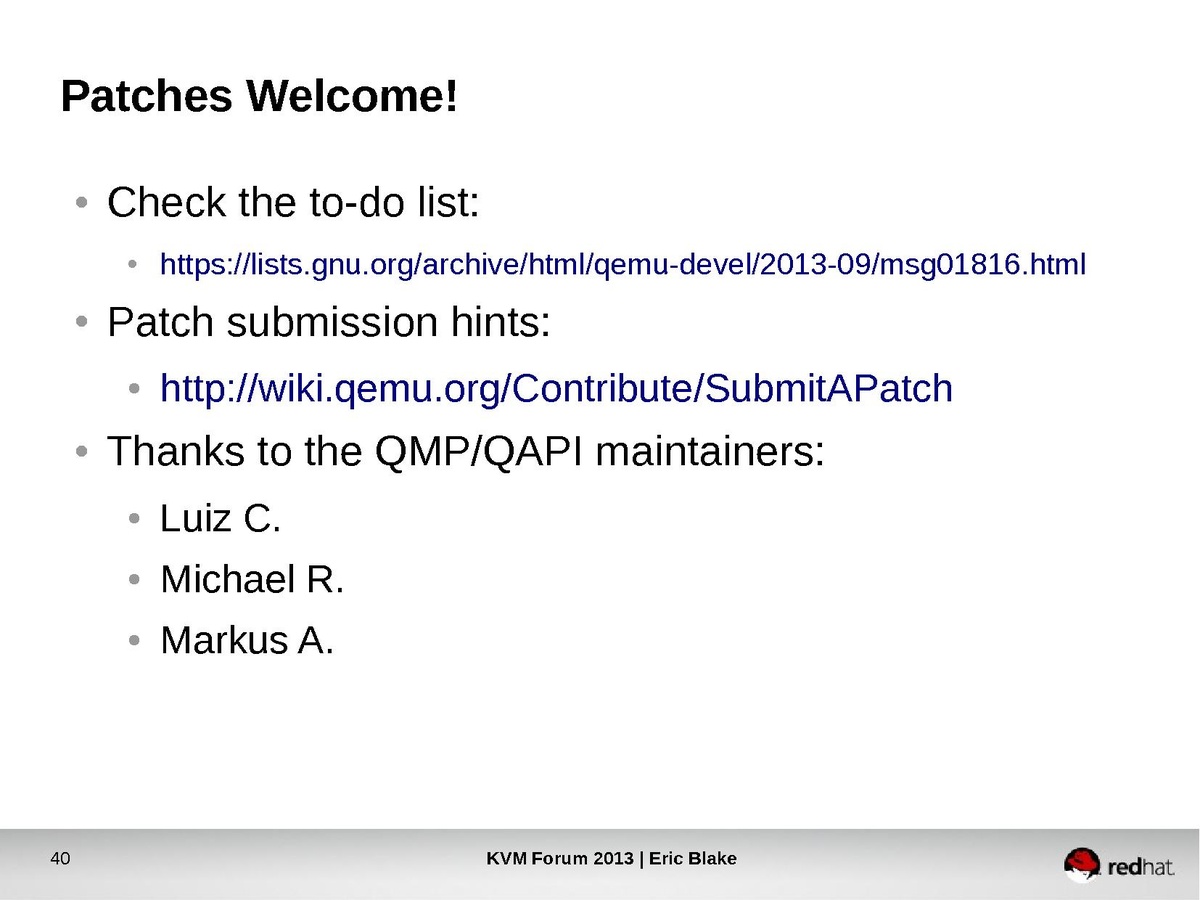 Patches Welcome!

• Check the to-do list:

• https://lists.gnu.org/archive/html/qemu-devel/2013-09/msg01816.html

• Patch submission hints:

• http://wiki.qemu.org/Contribute/SubmitAPatch

• Thanks to the QMP/QAPI maintainers:

• Luiz C.

• Michael R.

• Markus A.

40

KVM Forum 2013 | Eric Blake

redhat.